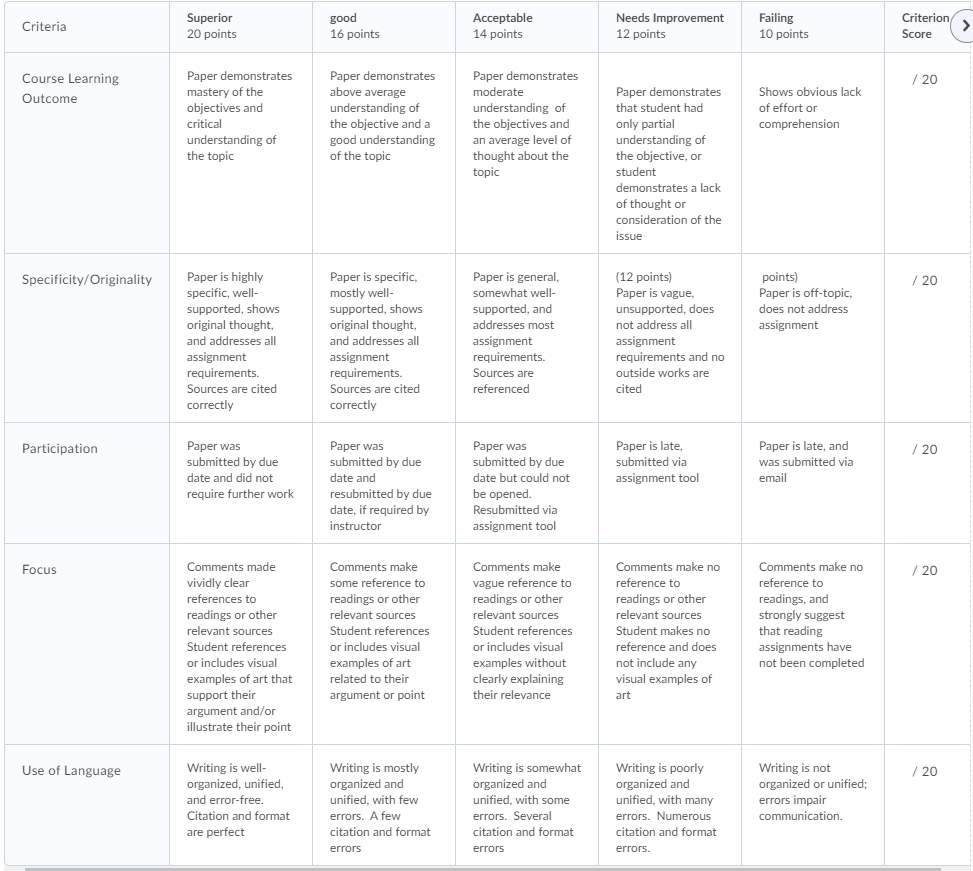 | Criteria | Superior 20 points | good 16 points | Acceptable 14 points | Needs Improvement 12 points | Failing 10 points | Criterion Score |
|---|---|---|---|---|---|---|
| Course Learning Outcome | Paper demonstrates mastery of the objectives and critical understanding of the topic | Paper demonstrates above average understanding of the objective and a good understanding of the topic | Paper demonstrates moderate understanding of the objectives and an average level of thought about the topic | Paper demonstrates that student had only partial understanding of the objective, or student demonstrates a lack of thought or consideration of the issue | Shows obvious lack of effort or comprehension | / 20 |
| Specificity/Originality | Paper is highly specific, well-supported, shows original thought, and addresses all assignment requirements. Sources are cited correctly | Paper is specific, mostly well-supported, shows original thought, and addresses all assignment requirements. Sources are cited correctly | Paper is general, somewhat well-supported, and addresses most assignment requirements. Sources are referenced | (12 points) Paper is vague, unsupported, does not address all assignment requirements and no outside works are cited | points) Paper is off-topic, does not address assignment | / 20 |
| Participation | Paper was submitted by due date and did not require further work | Paper was submitted by due date and resubmitted by due date, if required by instructor | Paper was submitted by due date but could not be opened. Resubmitted via assignment tool | Paper is late, submitted via assignment tool | Paper is late, and was submitted via email | / 20 |
| Focus | Comments made vividly clear references to readings or other relevant sources Student references or includes visual examples of art that support their argument and/or illustrate their point | Comments make some reference to readings or other relevant sources Student references or includes visual examples of art related to their argument or point | Comments make vague reference to readings or other relevant sources Student references or includes visual examples without clearly explaining their relevance | Comments make no reference to readings or other relevant sources Student makes no reference and does not include any visual examples of art | Comments make no reference to readings, and strongly suggest that reading assignments have not been completed | / 20 |
| Use of Language | Writing is well-organized, unified, and error-free. Citation and format are perfect | Writing is mostly organized and unified, with few errors. A few citation and format errors | Writing is somewhat organized and unified, with some errors. Several citation and format errors | Writing is poorly organized and unified, with many errors. Numerous citation and format errors. | Writing is not organized or unified; errors impair communication. | / 20 |